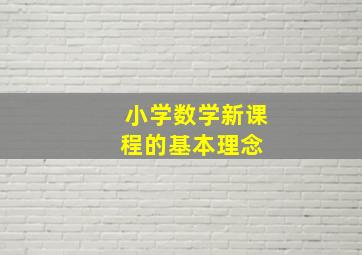 小学数学新课程的基本理念